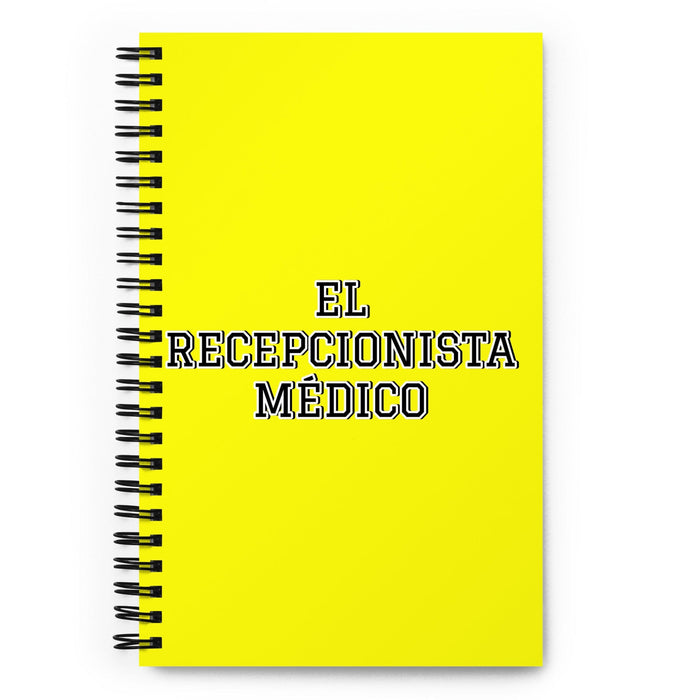 EL
RECEPCIONISTA
MÉDICO